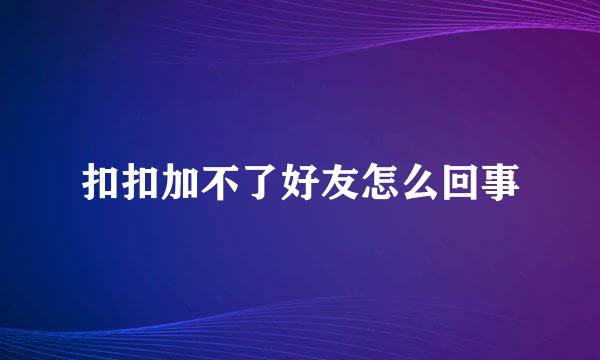 扣扣加不了好友怎么回事